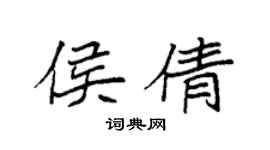 侯倩
词典网